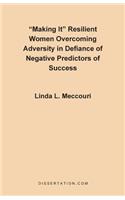 "Making It" Resilient Women Overcoming Adversity in Defiance of Negative Predictors of Success

Linda L. Meccouri

DISSERTATION.COM